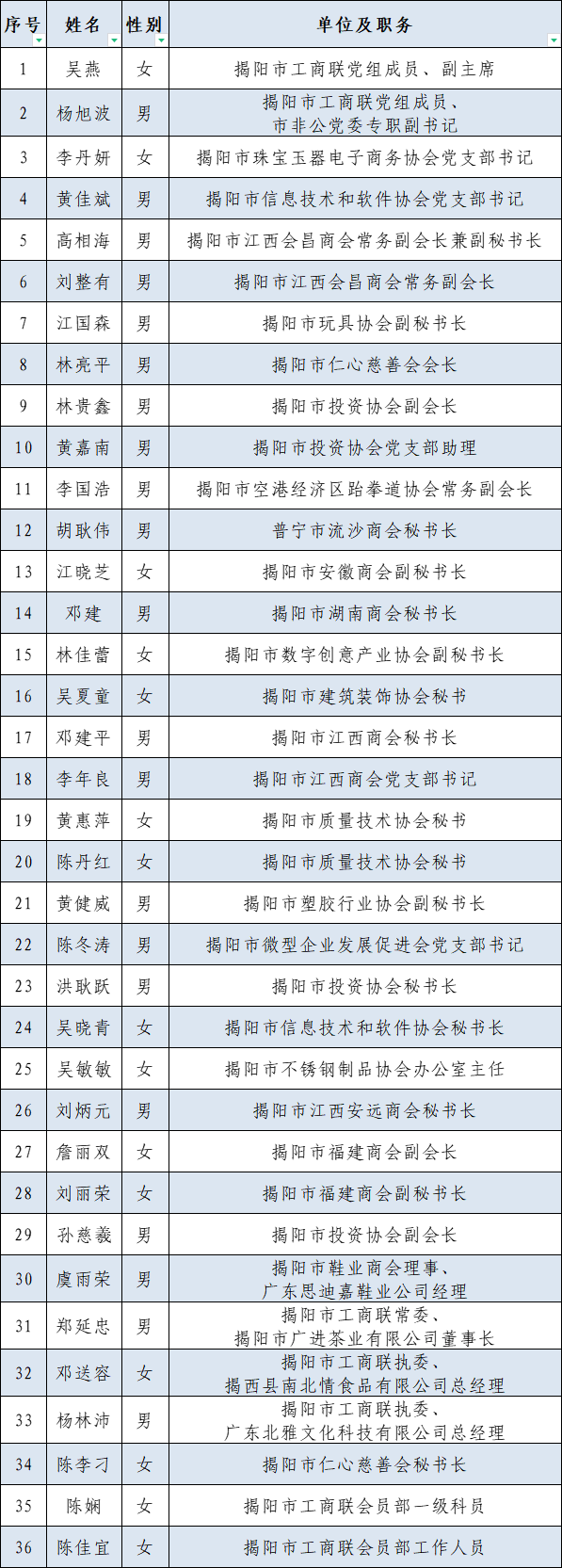 | 序号 | 姓名 | 性别 | 单位及职务 |
|---|---|---|---|
| 1 | 吴燕 | 女 | 揭阳市工商联党组成员、副主席 |
| 2 | 杨旭波 | 男 | 揭阳市工商联党组成员、市非公党委专职副书记 |
| 3 | 李丹妍 | 女 | 揭阳市珠宝玉器电子商务协会党支部书记 |
| 4 | 黄佳斌 | 男 | 揭阳市信息技术和软件协会党支部书记 |
| 5 | 高相海 | 男 | 揭阳市江西会昌商会常务副会长兼副秘书长 |
| 6 | 刘整有 | 男 | 揭阳市江西会昌商会常务副会长 |
| 7 | 江国森 | 男 | 揭阳市玩具协会副秘书长 |
| 8 | 林亮平 | 男 | 揭阳市仁心慈善会会长 |
| 9 | 林贵鑫 | 男 | 揭阳市投资协会副会长 |
| 10 | 黄嘉南 | 男 | 揭阳市投资协会党支部助理 |
| 11 | 李国浩 | 男 | 揭阳市空港经济区跆拳道协会常务副会长 |
| 12 | 胡耿伟 | 男 | 普宁市流沙商会秘书长 |
| 13 | 江晓芝 | 女 | 揭阳市安徽商会副秘书长 |
| 14 | 邓建 | 男 | 揭阳市湖南商会秘书长 |
| 15 | 林佳蕾 | 女 | 揭阳市数字创意产业协会副秘书长 |
| 16 | 吴夏童 | 女 | 揭阳市建筑装饰协会秘书 |
| 17 | 邓建平 | 男 | 揭阳市江西商会秘书长 |
| 18 | 李年良 | 男 | 揭阳市江西商会党支部书记 |
| 19 | 黄惠萍 | 女 | 揭阳市质量技术协会秘书 |
| 20 | 陈丹红 | 女 | 揭阳市质量技术协会秘书 |
| 21 | 黄健威 | 男 | 揭阳市塑胶行业协会副秘书长 |
| 22 | 陈冬涛 | 男 | 揭阳市微型企业发展促进会党支部书记 |
| 23 | 洪耿跃 | 男 | 揭阳市投资协会秘书长 |
| 24 | 吴晓青 | 女 | 揭阳市信息技术和软件协会秘书长 |
| 25 | 吴敏敏 | 女 | 揭阳市不锈钢制品协会办公室主任 |
| 26 | 刘炳元 | 男 | 揭阳市江西安远商会秘书长 |
| 27 | 詹丽双 | 女 | 揭阳市福建商会副会长 |
| 28 | 刘丽荣 | 女 | 揭阳市福建商会副秘书长 |
| 29 | 孙慈羲 | 男 | 揭阳市投资协会副会长 |
| 30 | 虞雨荣 | 男 | 揭阳市鞋业商会理事、广东思迪嘉鞋业公司经理 |
| 31 | 郑延忠 | 男 | 揭阳市工商联常委、揭阳市广进茶业有限公司董事长 |
| 32 | 邓送容 | 女 | 揭阳市工商联执委、揭西县南北情食品有限公司总经理 |
| 33 | 杨林沛 | 男 | 揭阳市工商联执委、广东北雅文化科技有限公司总经理 |
| 34 | 陈李刁 | 女 | 揭阳市仁心慈善会秘书长 |
| 35 | 陈娴 | 女 | 揭阳市工商联会员部一级科员 |
| 36 | 陈佳宜 | 女 | 揭阳市工商联会员部工作人员 |